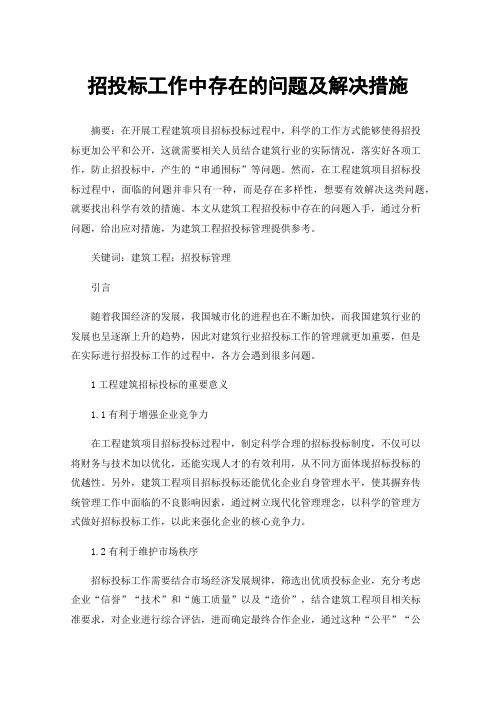 招投标工作中存在的问题及解决措施

摘要：在开展工程建筑项目招标投标过程中，科学的工作方式能够使得招投标更加公平和公开，这就需要相关人员结合建筑行业的实际情况，落实好各项工作，防止招投标中，产生的“串通围标”等问题。然而，在工程建筑项目招标投标过程中，面临的问题并非只有一种，而是存在多样性，想要有效解决这类问题，就要找出科学有效的措施。本文从建筑工程招投标中存在的问题入手，通过分析问题，给出应对措施，为建筑工程招投标管理提供参考。

关键词：建筑工程；招投标管理

引言

随着我国经济的发展，我国城市化的进程也在不断加快，而我国建筑行业的发展也呈逐渐上升的趋势，因此对建筑行业招投标工作的管理就更加重要，但是在实际进行招投标工作的过程中，各方会遇到很多问题。

1 工程建筑招标投标的重要意义

1.1 有利于增强企业竞争力

在工程建筑项目招标投标过程中，制定科学合理的招标投标制度，不仅可以将财务与技术加以优化，还能实现人才的有效利用，从不同方面体现招标投标的优越性。另外，建筑工程项目招标投标还能优化企业自身管理水平，使其摒弃传统管理工作中面临的不良影响因素，通过树立现代化管理理念，以科学的管理方式做好招标投标工作，以此来强化企业的核心竞争力。

1.2 有利于维护市场秩序

招标投标工作需要结合市场经济发展规律，筛选出优质投标企业，充分考虑企业“信誉”“技术”和“施工质量”以及“造价”，结合建筑工程项目相关标准要求，对企业进行综合评估，进而确定最终合作企业，通过这种“公平”“公